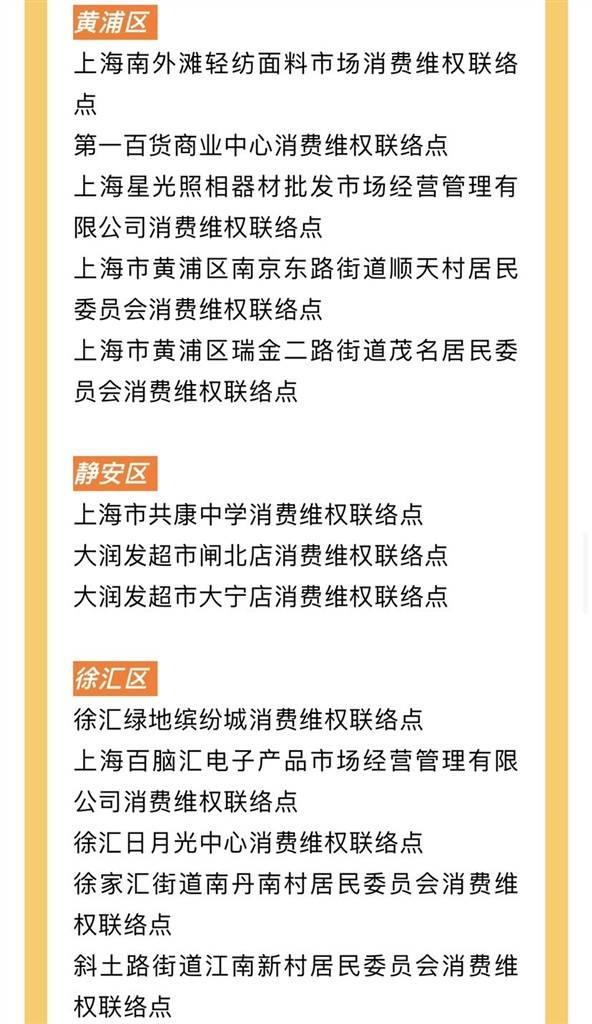 黄浦区

上海南外滩轻纺面料市场消费维权联络点

第一百货商业中心消费维权联络点

上海星光照相器材批发市场经营管理有限公司消费维权联络点

上海市黄浦区南京东路街道顺天村居民委员会消费维权联络点

上海市黄浦区瑞金二路街道茂名居民委员会消费维权联络点

静安区

上海市共康中学消费维权联络点

大润发超市闸北店消费维权联络点

大润发超市大宁店消费维权联络点

徐汇区

徐汇绿地缤纷城消费维权联络点

上海百脑汇电子产品市场经营管理有限公司消费维权联络点

徐汇日月光中心消费维权联络点

徐家汇街道南丹南村居民委员会消费维权联络点

斜土路街道江南新村居民委员会消费维权联络点